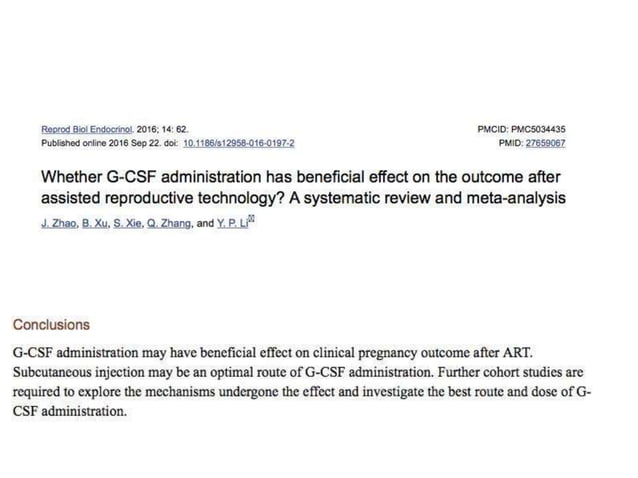 Reprod Biol Endocrinol. 2016; 14: 62.
Published online 2016 Sep 22. doi: 10.1186/s12958-016-0197-2

PMCID: PMC5034435
PMID: 27659067

Whether G-CSF administration has beneficial effect on the outcome after assisted reproductive technology? A systematic review and meta-analysis

J. Zhao, B. Xu, S. Xie, Q. Zhang, and Y. P. Li

Conclusions

G-CSF administration may have beneficial effect on clinical pregnancy outcome after ART. Subcutaneous injection may be an optimal route of G-CSF administration. Further cohort studies are required to explore the mechanisms undergone the effect and investigate the best route and dose of G-CSF administration.